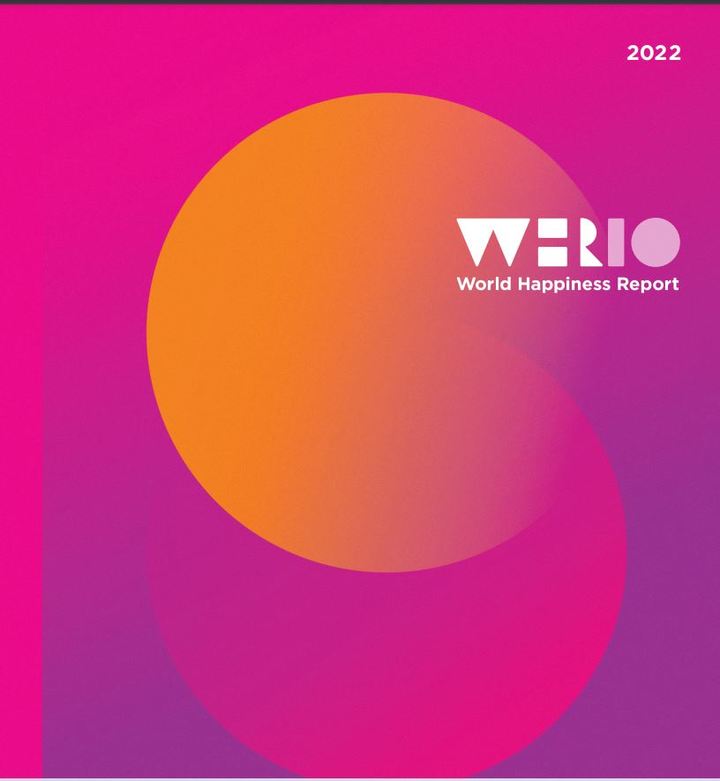 2022

WHR10
World Happiness Report